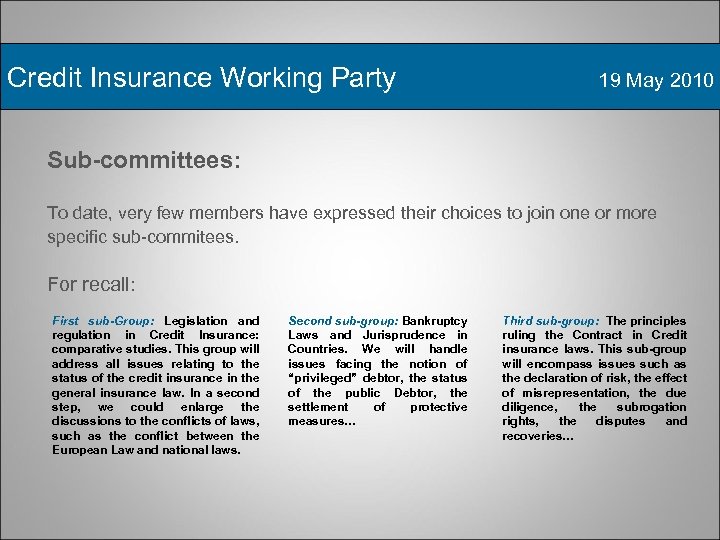 Credit Insurance Working Party

19 May 2010

Sub-committees:

To date, very few members have expressed their choices to join one or more specific sub-commitees.

For recall:

First sub-Group: Legislation and regulation in Credit Insurance: comparative studies. This group will address all issues relating to the status of the credit insurance in the general insurance law. In a second step, we could enlarge the discussions to the conflicts of laws, such as the conflict between the European Law and national laws.

Second sub-group: Bankruptcy Laws and Jurisprudence in Countries. We will handle issues facing the notion of "privileged" debtor, the status of the public Debtor, the settlement of protective measures…

Third sub-group: The principles ruling the Contract in Credit insurance laws. This sub-group will encompass issues such as the declaration of risk, the effect of misrepresentation, the due diligence, the subrogation rights, the disputes and recoveries…